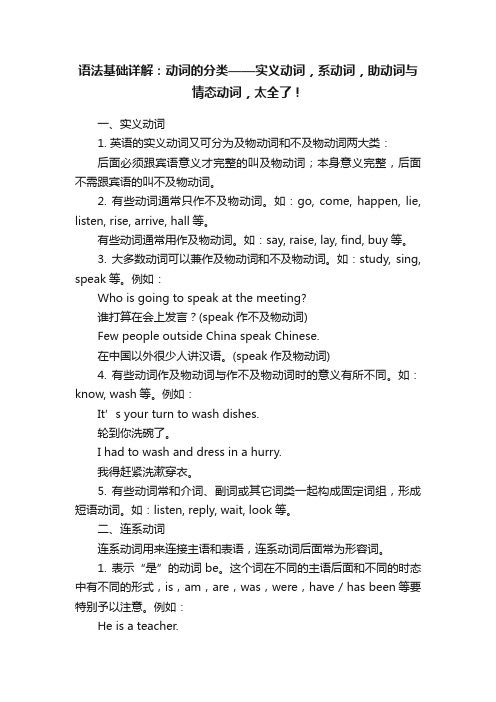 语法基础详解：动词的分类——实义动词，系动词，助动词与情态动词，太全了！

一、实义动词

1. 英语的实义动词又可分为及物动词和不及物动词两大类：

后面必须跟宾语意义才完整的叫及物动词；本身意义完整，后面不需跟宾语的叫不及物动词。

2. 有些动词通常只作不及物动词。如：go, come, happen, lie, listen, rise, arrive, hall 等。

有些动词通常用作及物动词。如：say, raise, lay, find, buy 等。

3. 大多数动词可以兼作及物动词和不及物动词。如：study, sing, speak 等。例如：

Who is going to speak at the meeting?

谁打算在会上发言？(speak 作不及物动词)

Few people outside China speak Chinese.

在中国以外很少人讲汉语。(speak 作及物动词)

4. 有些动词作及物动词与作不及物动词时的意义有所不同。如：know, wash 等。例如：

It’s your turn to wash dishes.

轮到你洗碗了。

I had to wash and dress in a hurry.

我得赶紧洗漱穿衣。

5. 有些动词常和介词、副词或其它词类一起构成固定词组，形成短语动词。如：listen, reply, wait, look 等。

二、连系动词

连系动词用来连接主语和表语，连系动词后面常为形容词。

1. 表示“是”的动词 be。这个词在不同的主语后面和不同的时态中有不同的形式，is，am，are，was，were，have / has been 等要特别予以注意。例如：

He is a teacher.